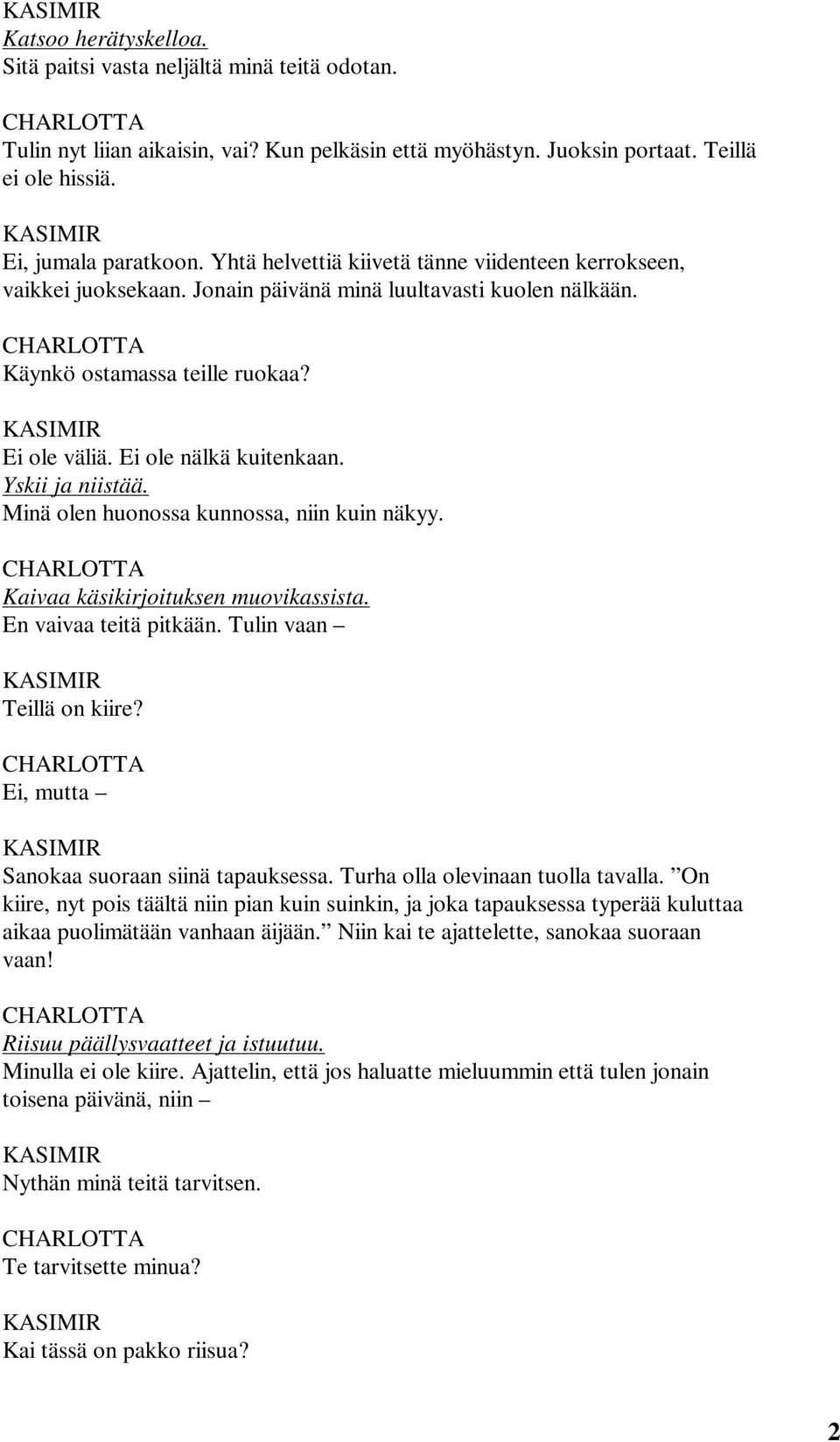 KASIMIR
Katsoo herätyskelloa.
Sitä paitsi vasta neljältä minä teitä odotan.

CHARLOTTA
Tulin nyt liian aikaisin, vai? Kun pelkäsin että myöhästyn. Juoksin portaat. Teillä ei ole hissiä.

KASIMIR
Ei, jumala paratkoon. Yhtä helvettiä kiivetä tänne viidenteen kerrokseen, vaikkei juoksekaan. Jonain päivänä minä luultavasti kuolen nälkään.

CHARLOTTA
Käynkö ostamassa teille ruokaa?

KASIMIR
Ei ole väliä. Ei ole nälkä kuitenkaan.
Yskii ja niistää.
Minä olen huonossa kunnossa, niin kuin näkyy.

CHARLOTTA
Kaivaa käsikirjoituksen muovikassista.
En vaivaa teitä pitkään. Tulin vaan –

KASIMIR
Teillä on kiire?

CHARLOTTA
Ei, mutta –

KASIMIR
Sanokaa suoraan siinä tapauksessa. Turha olla olevinaan tuolla tavalla. ”On kiire, nyt pois täältä niin pian kuin suinkin, ja joka tapauksessa typerää kuluttaa aikaa puolimätään vanhaan äijään.” Niin kai te ajattelette, sanokaa suoraan vaan!

CHARLOTTA
Riisuu päällysvaatteet ja istuutuu.
Minulla ei ole kiire. Ajattelin, että jos haluatte mieluummin että tulen jonain toisena päivänä, niin –

KASIMIR
Nythän minä teitä tarvitsen.

CHARLOTTA
Te tarvitsette minua?

KASIMIR
Kai tässä on pakko riisua?

2